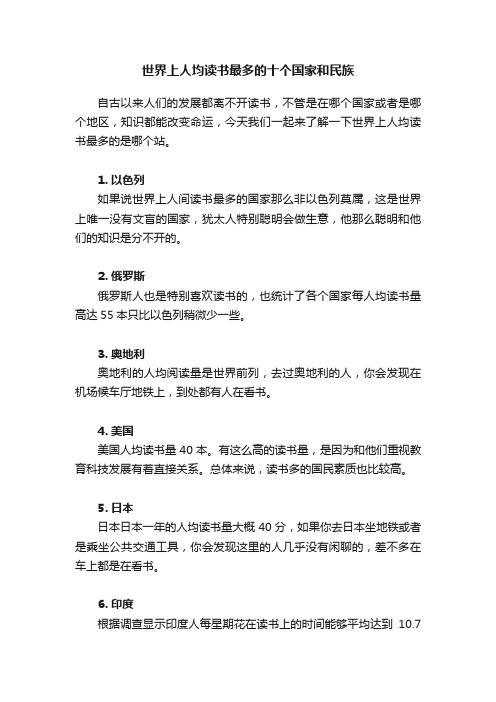 世界上人均读书最多的十个国家和民族

自古以来人们的发展都离不开读书，不管是在哪个国家或者是哪个地区，知识都能改变命运，今天我们一起来了解一下世界上人均读书最多的是哪个站。

1. 以色列
如果说世界上人间读书最多的国家那么非以色列莫属，这是世界上唯一没有文盲的国家，犹太人特别聪明会做生意，他那么聪明和他们的知识是分不开的。

2. 俄罗斯
俄罗斯人也是特别喜欢读书的，也统计了各个国家每人均读书量高达 55 本只比以色列稍微少一些。

3. 奥地利
奥地利的人均阅读量是世界前列，去过奥地利的人，你会发现在机场候车厅地铁上，到处都有人在看书。

4. 美国
美国人均读书量 40 本。有这么高的读书量，是因为和他们重视教育科技发展有着直接关系。总体来说，读书多的国民素质也比较高。

5. 日本
日本日本一年的人均读书量大概 40 分，如果你去日本坐地铁或者是乘坐公共交通工具，你会发现这里的人几乎没有闲聊的，差不多在车上都是在看书。

6. 印度
根据调查显示印度人每星期花在读书上的时间能够平均达到 10.7